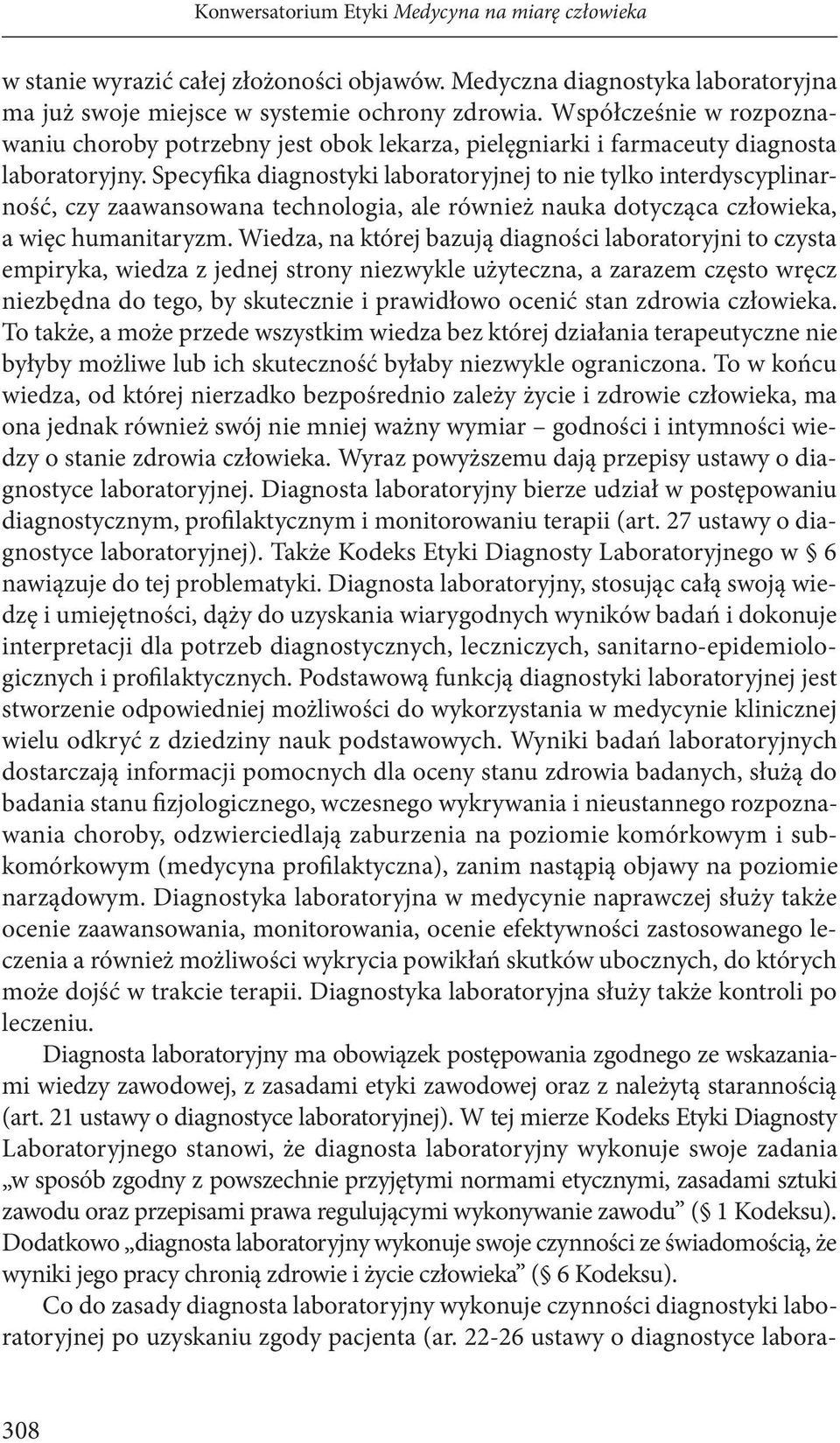 Konwersatorium Etyki Medycyna na miarę człowieka

w stanie wyrazić całej złożoności objawów. Medyczna diagnostyka laboratoryjna ma już swoje miejsce w systemie ochrony zdrowia. Współcześnie w rozpoznawaniu choroby potrzebny jest obok lekarza, pielęgniarki i farmaceuty diagnosta laboratoryjny. Specyfika diagnostyki laboratoryjnej to nie tylko interdyscyplinarność, czy zaawansowana technologia, ale również nauka dotycząca człowieka, a więc humanitaryzm. Wiedza, na której bazują diagności laboratoryjni to czysta empiryka, wiedza z jednej strony niezwykle użyteczna, a zarazem często wręcz niezbędna do tego, by skutecznie i prawidłowo ocenić stan zdrowia człowieka. To także, a może przede wszystkim wiedza bez której działania terapeutyczne nie byłyby możliwe lub ich skuteczność byłaby niezwykle ograniczona. To w końcu wiedza, od której nierzadko bezpośrednio zależy życie i zdrowie człowieka, ma ona jednak również swój nie mniej ważny wymiar – godności i intymności wiedzy o stanie zdrowia człowieka. Wyraz powyższemu dają przepisy ustawy o diagnostyce laboratoryjnej. Diagnosta laboratoryjny bierze udział w postępowaniu diagnostycznym, profilaktycznym i monitorowaniu terapii (art. 27 ustawy o diagnostyce laboratoryjnej). Także Kodeks Etyki Diagnosty Laboratoryjnego w § 6 nawiązuje do tej problematyki. Diagnosta laboratoryjny, stosując całą swoją wiedzę i umiejętności, dąży do uzyskania wiarygodnych wyników badań i dokonuje interpretacji dla potrzeb diagnostycznych, leczniczych, sanitarno-epidemiologicznych i profilaktycznych. Podstawową funkcją diagnostyki laboratoryjnej jest stworzenie odpowiedniej możliwości do wykorzystania w medycynie klinicznej wielu odkryć z dziedziny nauk podstawowych. Wyniki badań laboratoryjnych dostarczają informacji pomocnych dla oceny stanu zdrowia badanych, służą do badania stanu fizjologicznego, wczesnego wykrywania i nieustannego rozpoznawania choroby, odzwierciedlają zaburzenia na poziomie komórkowym i subkomórkowym (medycyna profilaktyczna), zanim nastąpią objawy na poziomie narządowym. Diagnostyka laboratoryjna w medycynie naprawczej służy także ocenie zaawansowania, monitorowania, ocenie efektywności zastosowanego leczenia a również możliwości wykrycia powikłań skutków ubocznych, do których może dojść w trakcie terapii. Diagnostyka laboratoryjna służy także kontroli po leczeniu.

Diagnosta laboratoryjny ma obowiązek postępowania zgodnego ze wskazaniami wiedzy zawodowej, z zasadami etyki zawodowej oraz z należytą starannością (art. 21 ustawy o diagnostyce laboratoryjnej). W tej mierze Kodeks Etyki Diagnosty Laboratoryjnego stanowi, że diagnosta laboratoryjny wykonuje swoje zadania „w sposób zgodny z powszechnie przyjętymi normami etycznymi, zasadami sztuki zawodu oraz przepisami prawa regulującymi wykonywanie zawodu” (§ 1 Kodeksu). Dodatkowo „diagnosta laboratoryjny wykonuje swoje czynności ze świadomością, że wyniki jego pracy chronią zdrowie i życie człowieka” (§ 6 Kodeksu).

Co do zasady diagnosta laboratoryjny wykonuje czynności diagnostyki laboratoryjnej po uzyskaniu zgody pacjenta (ar. 22-26 ustawy o diagnostyce labora-

308